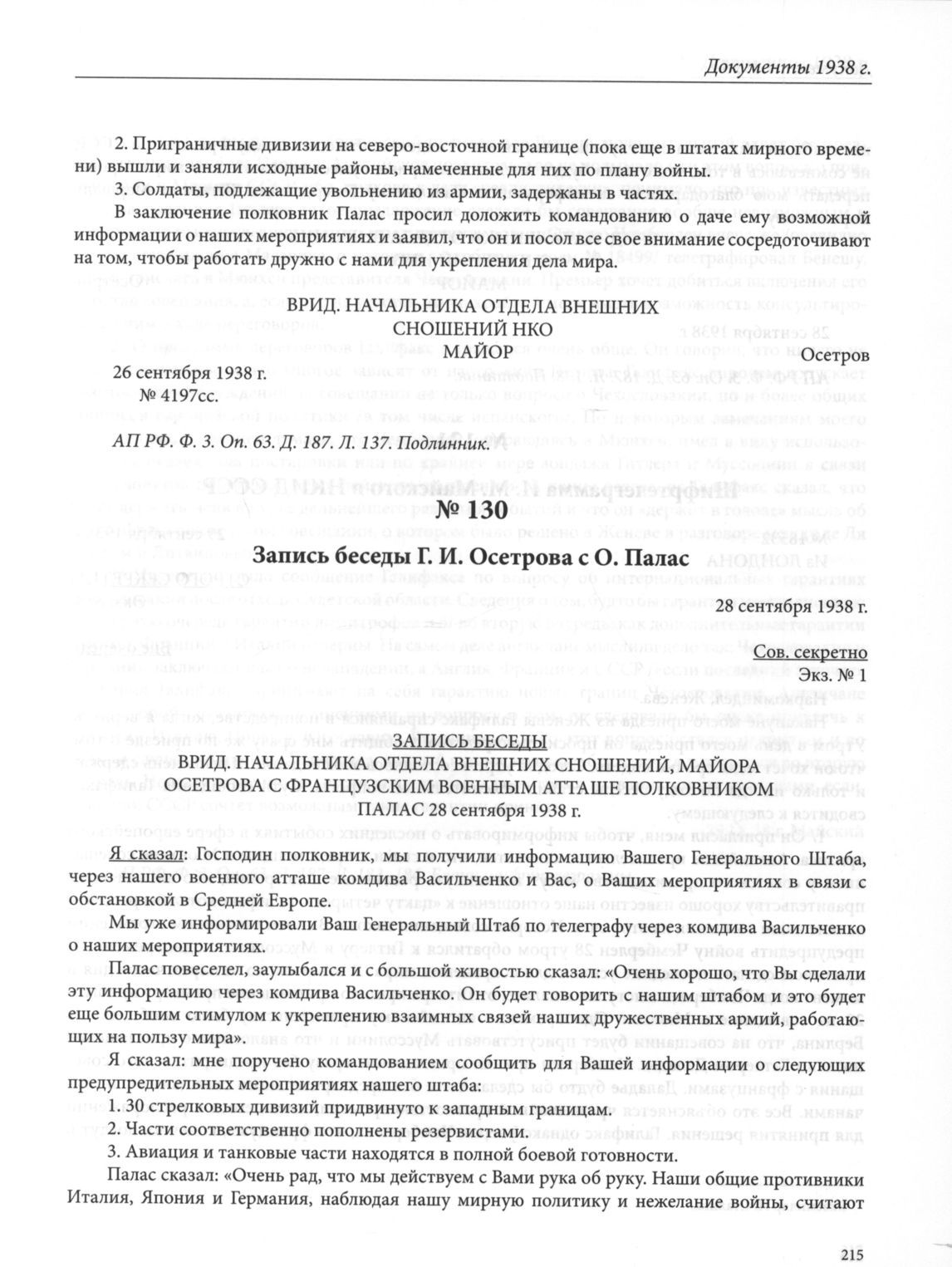 Документы 1938 г.

2. Приграничные дивизии на северо-восточной границе (пока еще в штатах мирного времени) вышли и заняли исходные районы, намеченные для них по плану войны.

3. Солдаты, подлежащие увольнению из армии, задержаны в частях.

В заключение полковник Палас просил доложить командованию о даче ему возможной информации о наших мероприятиях и заявил, что он и посол все свое внимание сосредоточивают на том, чтобы работать дружно с нами для укрепления дела мира.

ВРИД. НАЧАЛЬНИКА ОТДЕЛА ВНЕШНИХ СНОШЕНИЙ НКО
МАЙОР Осетров

26 сентября 1938 г.
№ 4197сс.

АП РФ. Ф. 3. Оп. 63. Д. 187. Л. 137. Подлинник.

№ 130

Запись беседы Г. И. Осетрова с О. Палас

28 сентября 1938 г.

Сов. секретно
Экз. № 1

ЗАПИСЬ БЕСЕДЫ
ВРИД. НАЧАЛЬНИКА ОТДЕЛА ВНЕШНИХ СНОШЕНИЙ, МАЙОРА ОСЕТРОВА С ФРАНЦУЗСКИМ ВОЕННЫМ АТТАШЕ ПОЛКОВНИКОМ ПАЛАС 28 сентября 1938 г.

Я сказал: Господин полковник, мы получили информацию Вашего Генерального Штаба, через нашего военного атташе комдива Васильченко и Вас, о Ваших мероприятиях в связи с обстановкой в Средней Европе.

Мы уже информировали Ваш Генеральный Штаб по телеграфу через комдива Васильченко о наших мероприятиях.

Палас повеселел, заулыбался и с большой живостью сказал: «Очень хорошо, что Вы сделали эту информацию через комдива Васильченко. Он будет говорить с нашим штабом и это будет еще большим стимулом к укреплению взаимных связей наших дружественных армий, работающих на пользу мира».

Я сказал: мне поручено командованием сообщить для Вашей информации о следующих предупредительных мероприятиях нашего штаба:

1. 30 стрелковых дивизий придвинуто к западным границам.

2. Части соответственно пополнены резервистами.

3. Авиация и танковые части находятся в полной боевой готовности.

Палас сказал: «Очень рад, что мы действуем с Вами рука об руку. Наши общие противники Италия, Япония и Германия, наблюдая нашу мирную политику и нежелание войны, считают

215